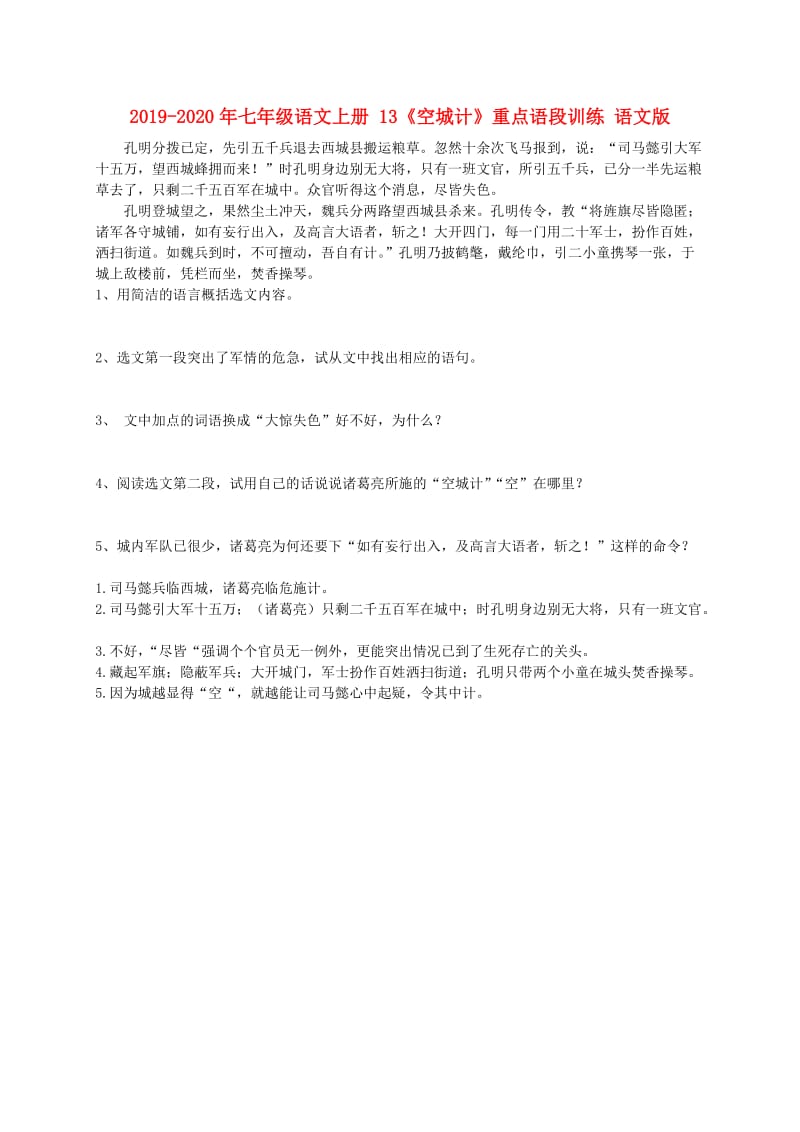 2019-2020年七年级语文上册 13《空城计》重点语段训练 语文版

孔明分拨已定，先引五千兵退去西城县搬运粮草。忽然十余次飞马报到，说：“司马懿引大军十五万，望西城蜂拥而来！”时孔明身边别无大将，只有一班文官，所引五千兵，已分一半先运粮草去了，只剩二千五百军在城中。众官听得这个消息，尽皆失色。

孔明登城望之，果然尘土冲天，魏兵分两路望西城县杀来。孔明传令，教“将旌旗尽皆隐匿；诸军各守城铺，如有妄行出入，及高言大语者，斩之！大开四门，每一门用二十军士，扮作百姓，洒扫街道。如魏兵到时，不可擅动，吾自有计。”孔明乃披鹤氅，戴纶巾，引二小童携琴一张，于城上敌楼前，凭栏而坐，焚香操琴。

1、用简洁的语言概括选文内容。

2、选文第一段突出了军情的危急，试从文中找出相应的语句。

3、 文中加点的词语换成“大惊失色”好不好，为什么？

4、阅读选文第二段，试用自己的话说说诸葛亮所施的“空城计”“空”在哪里？

5、城内军队已很少，诸葛亮为何还要下“如有妄行出入，及高言大语者，斩之！”这样的命令？

1.司马懿兵临西城，诸葛亮临危施计。
2.司马懿引大军十五万；（诸葛亮）只剩二千五百军在城中；时孔明身边别无大将，只有一班文官。

3.不好，“尽皆“强调个个官员无一例外，更能突出情况已到了生死存亡的关头。
4.藏起军旗；隐蔽军兵；大开城门，军士扮作百姓洒扫街道；孔明只带两个小童在城头焚香操琴。
5.因为城越显得“空“，就越能让司马懿心中起疑，令其中计。